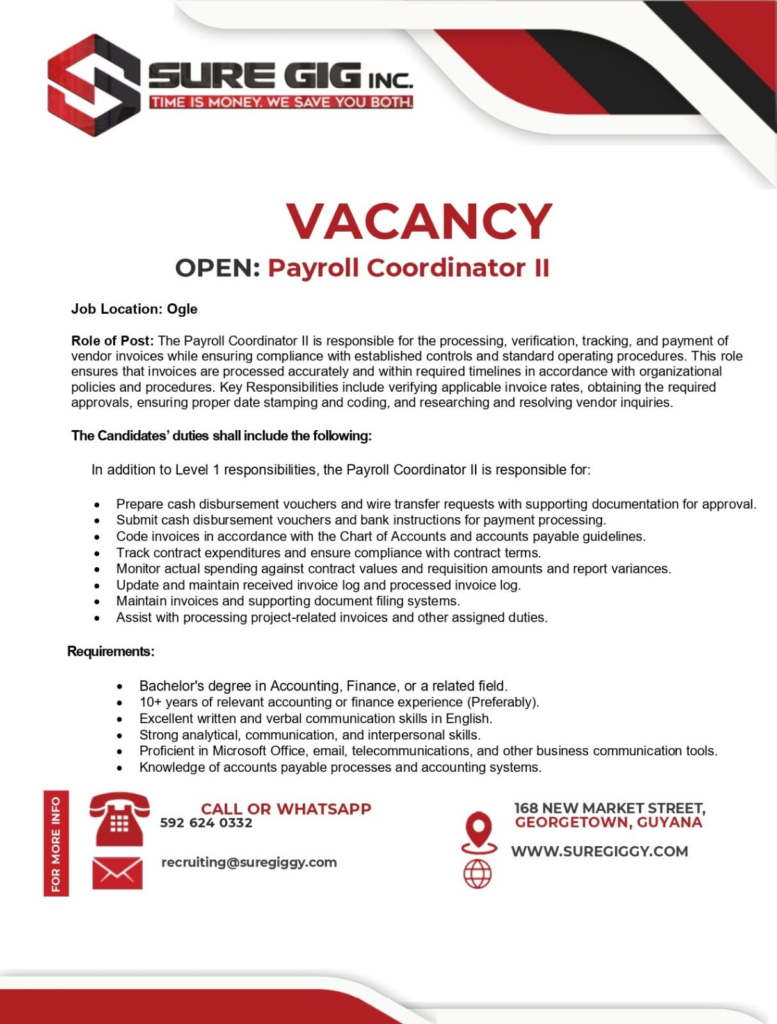 SURE GIG INC.
TIME IS MONEY. WE SAVE YOU BOTH.

VACANCY

OPEN: Payroll Coordinator II

Job Location: Ogle

Role of Post: The Payroll Coordinator II is responsible for the processing, verification, tracking, and payment of vendor invoices while ensuring compliance with established controls and standard operating procedures. This role ensures that invoices are processed accurately and within required timelines in accordance with organizational policies and procedures. Key Responsibilities include verifying applicable invoice rates, obtaining the required approvals, ensuring proper date stamping and coding, and researching and resolving vendor inquiries.

The Candidates' duties shall include the following:

In addition to Level 1 responsibilities, the Payroll Coordinator II is responsible for:

• Prepare cash disbursement vouchers and wire transfer requests with supporting documentation for approval.
• Submit cash disbursement vouchers and bank instructions for payment processing.
• Code invoices in accordance with the Chart of Accounts and accounts payable guidelines.
• Track contract expenditures and ensure compliance with contract terms.
• Monitor actual spending against contract values and requisition amounts and report variances.
• Update and maintain received invoice log and processed invoice log.
• Maintain invoices and supporting document filing systems.
• Assist with processing project-related invoices and other assigned duties.

Requirements:

• Bachelor's degree in Accounting, Finance, or a related field.
• 10+ years of relevant accounting or finance experience (Preferably).
• Excellent written and verbal communication skills in English.
• Strong analytical, communication, and interpersonal skills.
• Proficient in Microsoft Office, email, telecommunications, and other business communication tools.
• Knowledge of accounts payable processes and accounting systems.

FOR MORE INFO

CALL OR WHATSAPP
592 624 0332

recruiting@suregiggy.com

168 NEW MARKET STREET,
GEORGETOWN, GUYANA

WWW.SUREGIGGY.COM